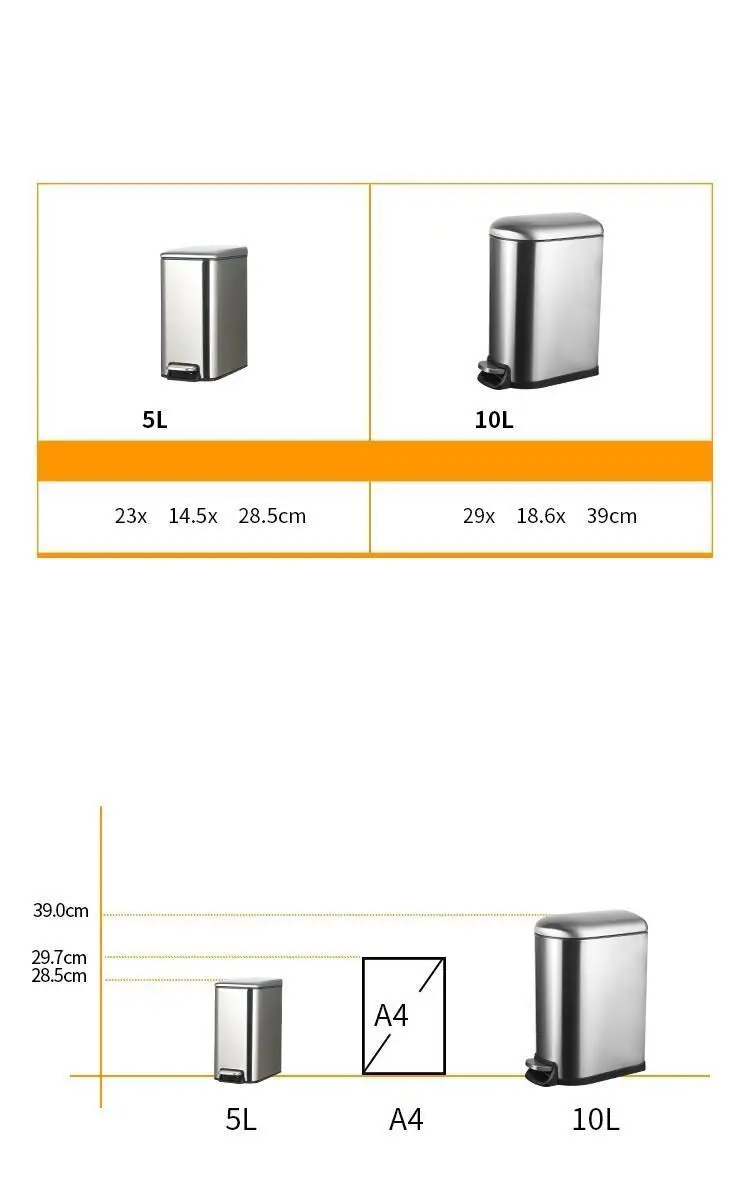 | 5L | 10L |
|---|---|
| 23x 14.5x 28.5cm | 29x 18.6x 39cm |

39.0cm
29.7cm
28.5cm

A4

5L
A4
10L